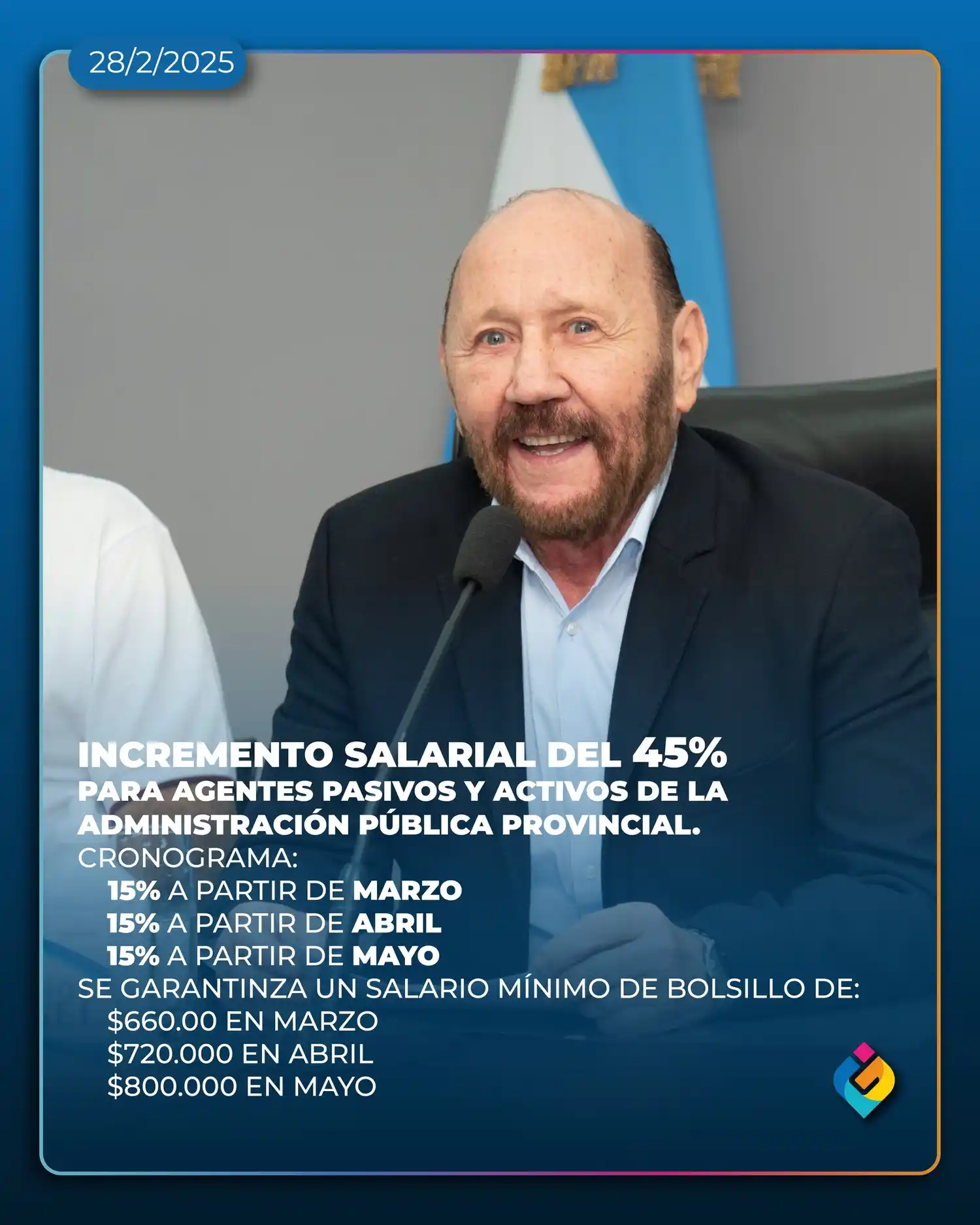 28/2/2025

INCREMENTO SALARIAL DEL 45%
PARA AGENTES PASIVOS Y ACTIVOS DE LA ADMINISTRACIÓN PÚBLICA PROVINCIAL.
CRONOGRAMA:
15% A PARTIR DE MARZO
15% A PARTIR DE ABRIL
15% A PARTIR DE MAYO
SE GARANTINZA UN SALARIO MÍNIMO DE BOLSILLO DE:
$660.00 EN MARZO
$720.000 EN ABRIL
$800.000 EN MAYO